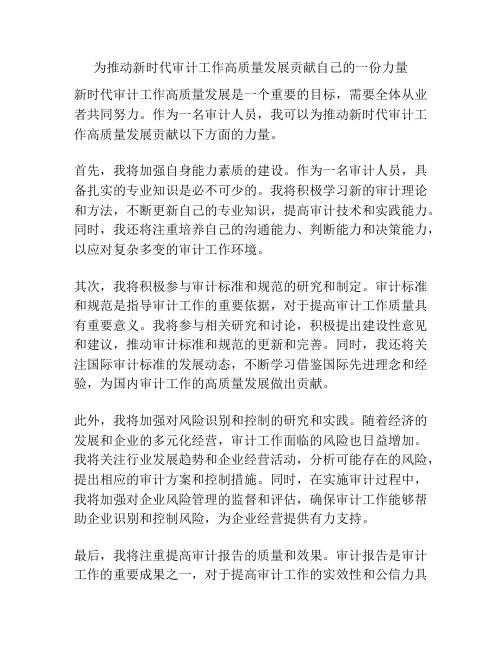 为推动新时代审计工作高质量发展贡献自己的一份力量

新时代审计工作高质量发展是一个重要的目标，需要全体从业者共同努力。作为一名审计人员，我可以为推动新时代审计工作高质量发展贡献以下方面的力量。

首先，我将加强自身能力素质的建设。作为一名审计人员，具备扎实的专业知识是必不可少的。我将积极学习新的审计理论和方法，不断更新自己的专业知识，提高审计技术和实践能力。同时，我还将注重培养自己的沟通能力、判断能力和决策能力，以应对复杂多变的审计工作环境。

其次，我将积极参与审计标准和规范的研究和制定。审计标准和规范是指导审计工作的重要依据，对于提高审计工作质量具有重要意义。我将参与相关研究和讨论，积极提出建设性意见和建议，推动审计标准和规范的更新和完善。同时，我还将关注国际审计标准的发展动态，不断学习借鉴国际先进理念和经验，为国内审计工作的高质量发展做出贡献。

此外，我将加强对风险识别和控制的研究和实践。随着经济的发展和企业的多元化经营，审计工作面临的风险也日益增加。我将关注行业发展趋势和企业经营活动，分析可能存在的风险，提出相应的审计方案和控制措施。同时，在实施审计过程中，我将加强对企业风险管理的监督和评估，确保审计工作能够帮助企业识别和控制风险，为企业经营提供有力支持。

最后，我将注重提高审计报告的质量和效果。审计报告是审计工作的重要成果之一，对于提高审计工作的实效性和公信力具